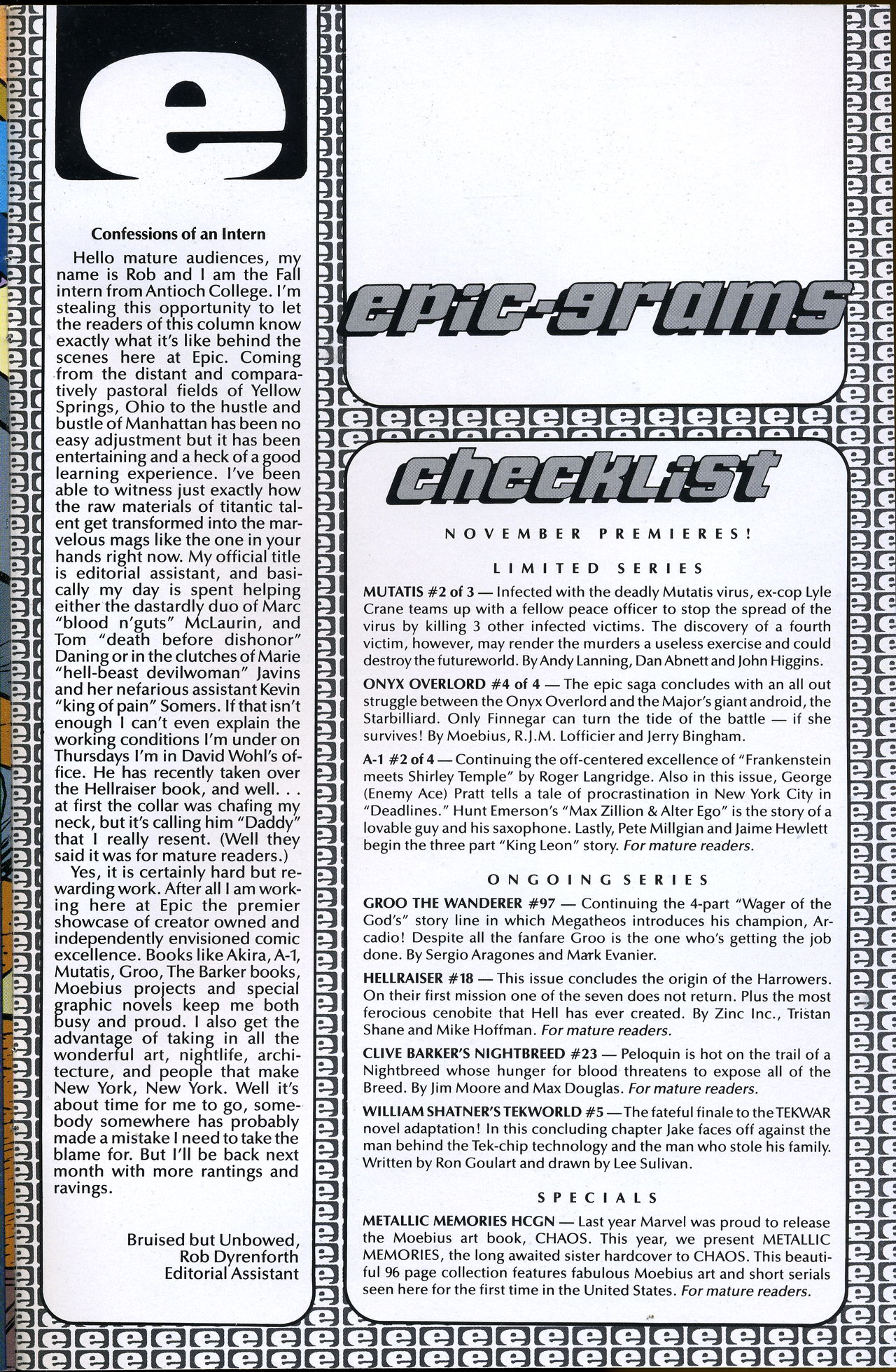 e

Confessions of an Intern

Hello mature audiences, my name is Rob and I am the Fall intern from Antioch College. I'm stealing this opportunity to let the readers of this column know exactly what it's like behind the scenes here at Epic. Coming from the distant and comparatively pastoral fields of Yellow Springs, Ohio to the hustle and bustle of Manhattan has been no easy adjustment but it has been entertaining and a heck of a good learning experience. I've been able to witness just exactly how the raw materials of titantic talent get transformed into the marvelous mags like the one in your hands right now. My official title is editorial assistant, and basically my day is spent helping either the dastardly duo of Marc "blood n'guts" McLaurin, and Tom "death before dishonor" Daning or in the clutches of Marie "hell-beast devilwoman" Javins and her nefarious assistant Kevin "king of pain" Somers. If that isn't enough I can't even explain the working conditions I'm under on Thursdays I'm in David Wohl's office. He has recently taken over the Hellraiser book, and well. . . at first the collar was chafing my neck, but it's calling him "Daddy" that I really resent. (Well they said it was for mature readers.)

Yes, it is certainly hard but rewarding work. After all I am working here at Epic the premier showcase of creator owned and independently envisioned comic excellence. Books like Akira, A-1, Mutatis, Groo, The Barker books, Moebius projects and special graphic novels keep me both busy and proud. I also get the advantage of taking in all the wonderful art, nightlife, architecture, and people that make New York, New York. Well it's about time for me to go, somebody somewhere has probably made a mistake I need to take the blame for. But I'll be back next month with more rantings and ravings.

Bruised but Unbowed,
Rob Dyrenforth
Editorial Assistant

epic-grams

checklist

NOVEMBER PREMIERES!

LIMITED SERIES

MUTATIS #2 of 3 — Infected with the deadly Mutatis virus, ex-cop Lyle Crane teams up with a fellow peace officer to stop the spread of the virus by killing 3 other infected victims. The discovery of a fourth victim, however, may render the murders a useless exercise and could destroy the futureworld. By Andy Lanning, Dan Abnett and John Higgins.

ONYX OVERLORD #4 of 4 — The epic saga concludes with an all out struggle between the Onyx Overlord and the Major's giant android, the Starbilliard. Only Finnegar can turn the tide of the battle — if she survives! By Moebius, R.J.M. Lofficier and Jerry Bingham.

A-1 #2 of 4 — Continuing the off-centered excellence of "Frankenstein meets Shirley Temple" by Roger Langridge. Also in this issue, George (Enemy Ace) Pratt tells a tale of procrastination in New York City in "Deadlines." Hunt Emerson's "Max Zillion & Alter Ego" is the story of a lovable guy and his saxophone. Lastly, Pete Millgian and Jaime Hewlett begin the three part "King Leon" story. For mature readers.

ONGOING SERIES

GROO THE WANDERER #97 — Continuing the 4-part "Wager of the God's" story line in which Megatheos introduces his champion, Arcadio! Despite all the fanfare Groo is the one who's getting the job done. By Sergio Aragones and Mark Evanier.

HELLRAISER #18 — This issue concludes the origin of the Harrowers. On their first mission one of the seven does not return. Plus the most ferocious cenobite that Hell has ever created. By Zinc Inc., Tristan Shane and Mike Hoffman. For mature readers.

CLIVE BARKER'S NIGHTBREED #23 — Peloquin is hot on the trail of a Nightbreed whose hunger for blood threatens to expose all of the Breed. By Jim Moore and Max Douglas. For mature readers.

WILLIAM SHATNER'S TEKWORLD #5 — The fateful finale to the TEKWAR novel adaptation! In this concluding chapter Jake faces off against the man behind the Tek-chip technology and the man who stole his family. Written by Ron Goulart and drawn by Lee Sulivan.

SPECIALS

METALLIC MEMORIES HCGN — Last year Marvel was proud to release the Moebius art book, CHAOS. This year, we present METALLIC MEMORIES, the long awaited sister hardcover to CHAOS. This beautiful 96 page collection features fabulous Moebius art and short serials seen here for the first time in the United States. For mature readers.